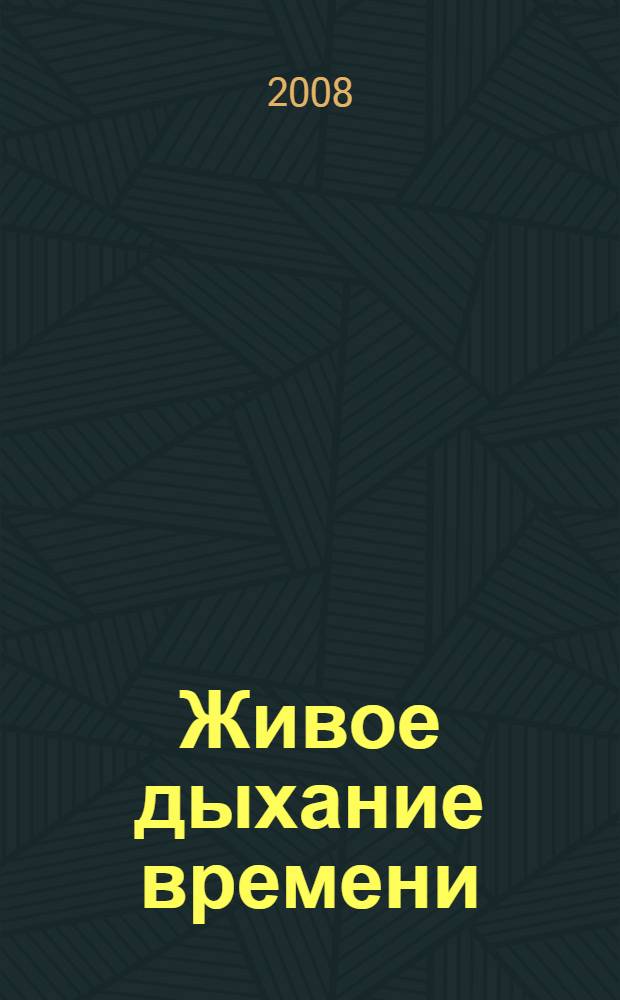 2008

Живое дыхание времени